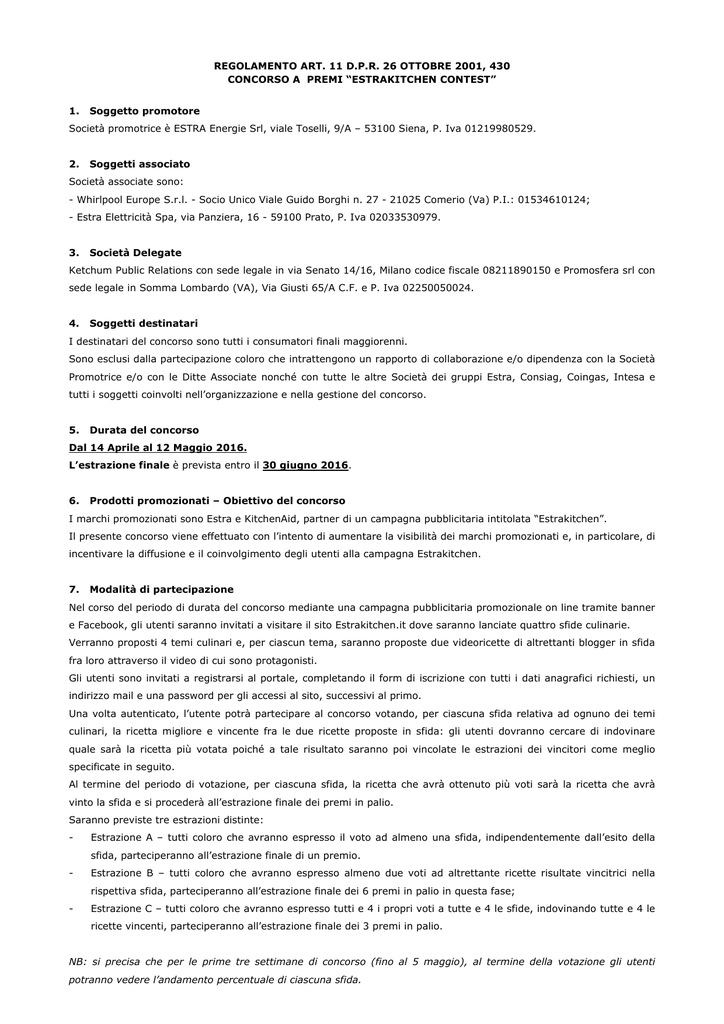 REGOLAMENTO ART. 11 D.P.R. 26 OTTOBRE 2001, 430
CONCORSO A PREMI "ESTRAKITCHEN CONTEST"

1. Soggetto promotore
Società promotrice è ESTRA Energie Srl, viale Toselli, 9/A – 53100 Siena, P. Iva 01219980529.

2. Soggetti associato
Società associate sono:
- Whirlpool Europe S.r.l. - Socio Unico Viale Guido Borghi n. 27 - 21025 Comerio (Va) P.I.: 01534610124;
- Estra Elettricità Spa, via Panziera, 16 - 59100 Prato, P. Iva 02033530979.

3. Società Delegate
Ketchum Public Relations con sede legale in via Senato 14/16, Milano codice fiscale 08211890150 e Promosfera srl con sede legale in Somma Lombardo (VA), Via Giusti 65/A C.F. e P. Iva 02250050024.

4. Soggetti destinatari
I destinatari del concorso sono tutti i consumatori finali maggiorenni.
Sono esclusi dalla partecipazione coloro che intrattengono un rapporto di collaborazione e/o dipendenza con la Società Promotrice e/o con le Ditte Associate nonché con tutte le altre Società dei gruppi Estra, Consiag, Coingas, Intesa e tutti i soggetti coinvolti nell'organizzazione e nella gestione del concorso.

5. Durata del concorso
Dal 14 Aprile al 12 Maggio 2016.
L'estrazione finale è prevista entro il 30 giugno 2016.

6. Prodotti promozionati – Obiettivo del concorso
I marchi promozionati sono Estra e KitchenAid, partner di un campagna pubblicitaria intitolata "Estrakitchen".
Il presente concorso viene effettuato con l'intento di aumentare la visibilità dei marchi promozionati e, in particolare, di incentivare la diffusione e il coinvolgimento degli utenti alla campagna Estrakitchen.

7. Modalità di partecipazione
Nel corso del periodo di durata del concorso mediante una campagna pubblicitaria promozionale on line tramite banner e Facebook, gli utenti saranno invitati a visitare il sito Estrakitchen.it dove saranno lanciate quattro sfide culinarie.
Verranno proposti 4 temi culinari e, per ciascun tema, saranno proposte due videoricette di altrettanti blogger in sfida fra loro attraverso il video di cui sono protagonisti.
Gli utenti sono invitati a registrarsi al portale, completando il form di iscrizione con tutti i dati anagrafici richiesti, un indirizzo mail e una password per gli accessi al sito, successivi al primo.
Una volta autenticato, l'utente potrà partecipare al concorso votando, per ciascuna sfida relativa ad ognuno dei temi culinari, la ricetta migliore e vincente fra le due ricette proposte in sfida: gli utenti dovranno cercare di indovinare quale sarà la ricetta più votata poiché a tale risultato saranno poi vincolate le estrazioni dei vincitori come meglio specificate in seguito.
Al termine del periodo di votazione, per ciascuna sfida, la ricetta che avrà ottenuto più voti sarà la ricetta che avrà vinto la sfida e si procederà all'estrazione finale dei premi in palio.
Saranno previste tre estrazioni distinte:
- Estrazione A – tutti coloro che avranno espresso il voto ad almeno una sfida, indipendentemente dall'esito della sfida, parteciperanno all'estrazione finale di un premio.
- Estrazione B – tutti coloro che avranno espresso almeno due voti ad altrettante ricette risultate vincitrici nella rispettiva sfida, parteciperanno all'estrazione finale dei 6 premi in palio in questa fase;
- Estrazione C – tutti coloro che avranno espresso tutti e 4 i propri voti a tutte e 4 le sfide, indovinando tutte e 4 le ricette vincenti, parteciperanno all'estrazione finale dei 3 premi in palio.

NB: si precisa che per le prime tre settimane di concorso (fino al 5 maggio), al termine della votazione gli utenti potranno vedere l'andamento percentuale di ciascuna sfida.